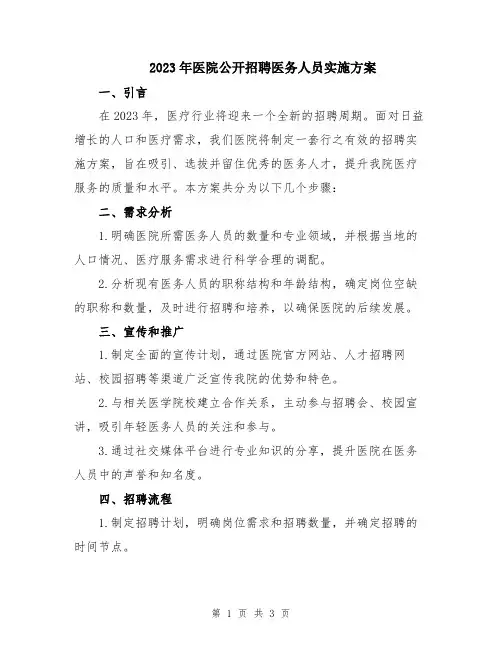 2023年医院公开招聘医务人员实施方案

一、引言

在2023年，医疗行业将迎来一个全新的招聘周期。面对日益增长的人口和医疗需求，我们医院将制定一套行之有效的招聘实施方案，旨在吸引、选拔并留住优秀的医务人才，提升我院医疗服务的质量和水平。本方案共分为以下几个步骤：

二、需求分析

1.明确医院所需医务人员的数量和专业领域，并根据当地的人口情况、医疗服务需求进行科学合理的调配。

2.分析现有医务人员的职称结构和年龄结构，确定岗位空缺的职称和数量，及时进行招聘和培养，以确保医院的后续发展。

三、宣传和推广

1.制定全面的宣传计划，通过医院官方网站、人才招聘网站、校园招聘等渠道广泛宣传我院的优势和特色。

2.与相关医学院校建立合作关系，主动参与招聘会、校园宣讲，吸引年轻医务人员的关注和参与。

3.通过社交媒体平台进行专业知识的分享，提升医院在医务人员中的声誉和知名度。

四、招聘流程

1.制定招聘计划，明确岗位需求和招聘数量，并确定招聘的时间节点。

第 1 页 共 3 页